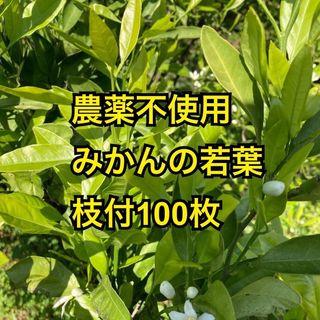 農薬不使用
みかんの若葉
枝付100枚